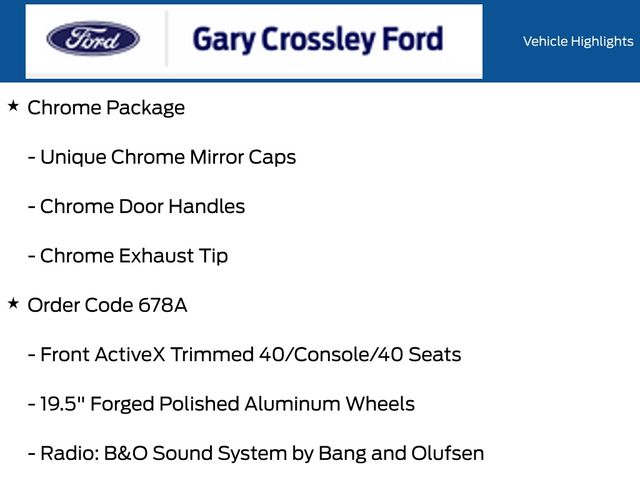 Ford

Gary Crossley Ford

Vehicle Highlights

★ Chrome Package

- Unique Chrome Mirror Caps

- Chrome Door Handles

- Chrome Exhaust Tip

★ Order Code 678A

- Front ActiveX Trimmed 40/Console/40 Seats

- 19.5" Forged Polished Aluminum Wheels

- Radio: B&O Sound System by Bang and Olufsen